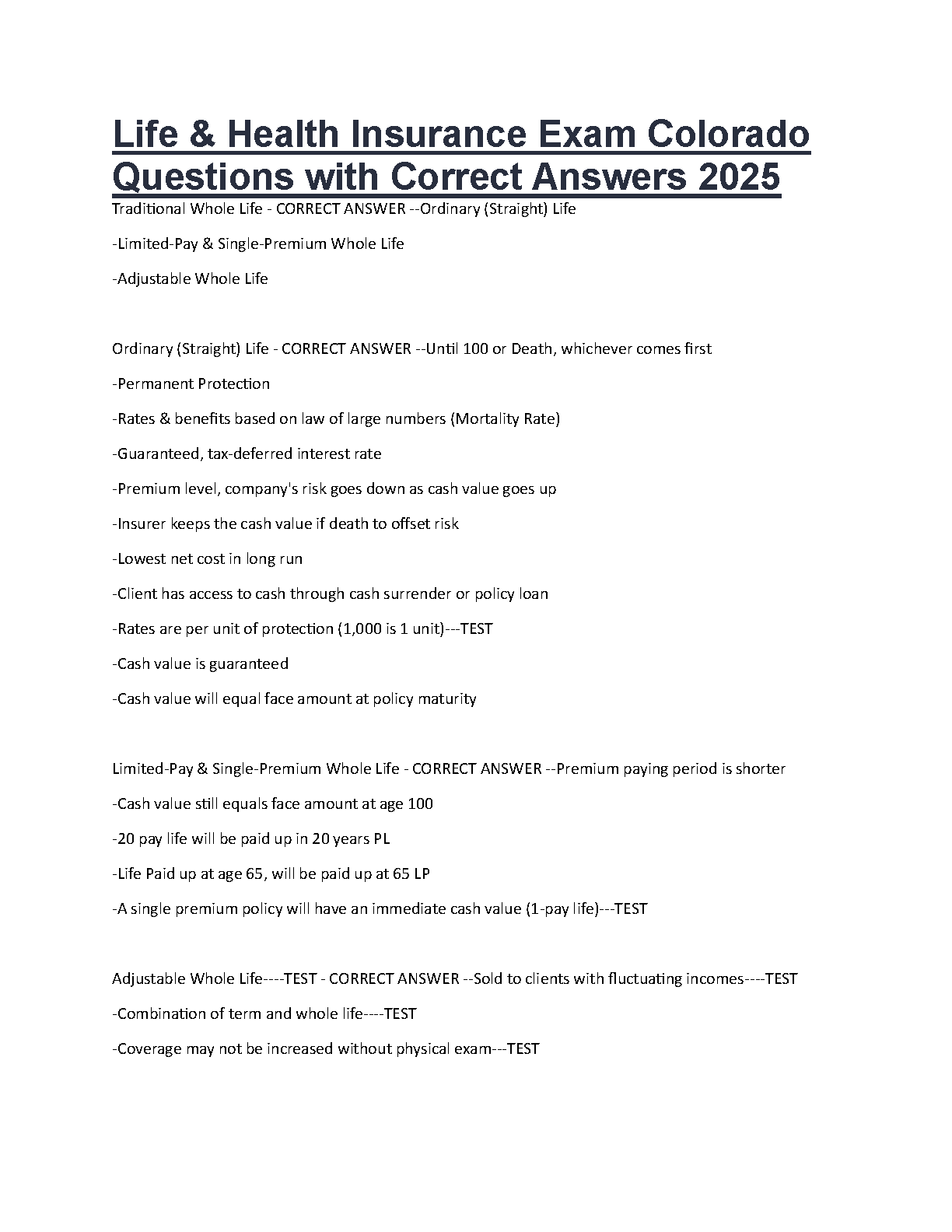 Life & Health Insurance Exam Colorado Questions with Correct Answers 2025

Traditional Whole Life - CORRECT ANSWER --Ordinary (Straight) Life

-Limited-Pay & Single-Premium Whole Life

-Adjustable Whole Life

Ordinary (Straight) Life - CORRECT ANSWER --Until 100 or Death, whichever comes first

-Permanent Protection

-Rates & benefits based on law of large numbers (Mortality Rate)

-Guaranteed, tax-deferred interest rate

-Premium level, company's risk goes down as cash value goes up

-Insurer keeps the cash value if death to offset risk

-Lowest net cost in long run

-Client has access to cash through cash surrender or policy loan

-Rates are per unit of protection (1,000 is 1 unit)---TEST

-Cash value is guaranteed

-Cash value will equal face amount at policy maturity

Limited-Pay & Single-Premium Whole Life - CORRECT ANSWER --Premium paying period is shorter

-Cash value still equals face amount at age 100

-20 pay life will be paid up in 20 years PL

-Life Paid up at age 65, will be paid up at 65 LP

-A single premium policy will have an immediate cash value (1-pay life)---TEST

Adjustable Whole Life----TEST - CORRECT ANSWER --Sold to clients with fluctuating incomes----TEST

-Combination of term and whole life----TEST

-Coverage may not be increased without physical exam---TEST